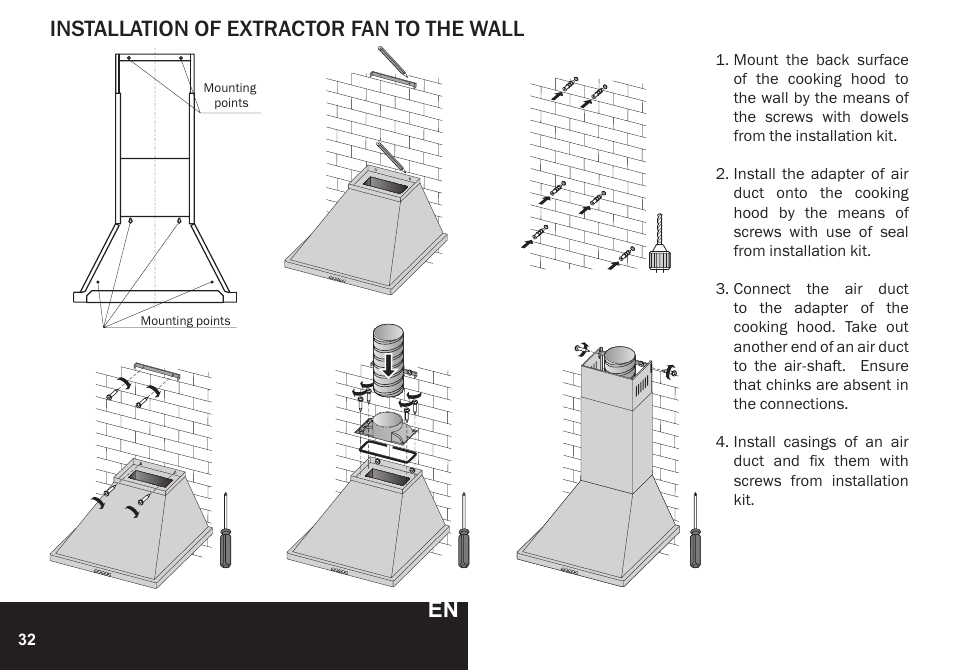 INSTALLATION OF EXTRACTOR FAN TO THE WALL

Mounting points

Mounting points

1. Mount the back surface of the cooking hood to the wall by the means of the screws with dowels from the installation kit.

2. Install the adapter of air duct onto the cooking hood by the means of screws with use of seal from installation kit.

3. Connect the air duct to the adapter of the cooking hood. Take out another end of an air duct to the air-shaft. Ensure that chinks are absent in the connections.

4. Install casings of an air duct and fix them with screws from installation kit.

EN

32